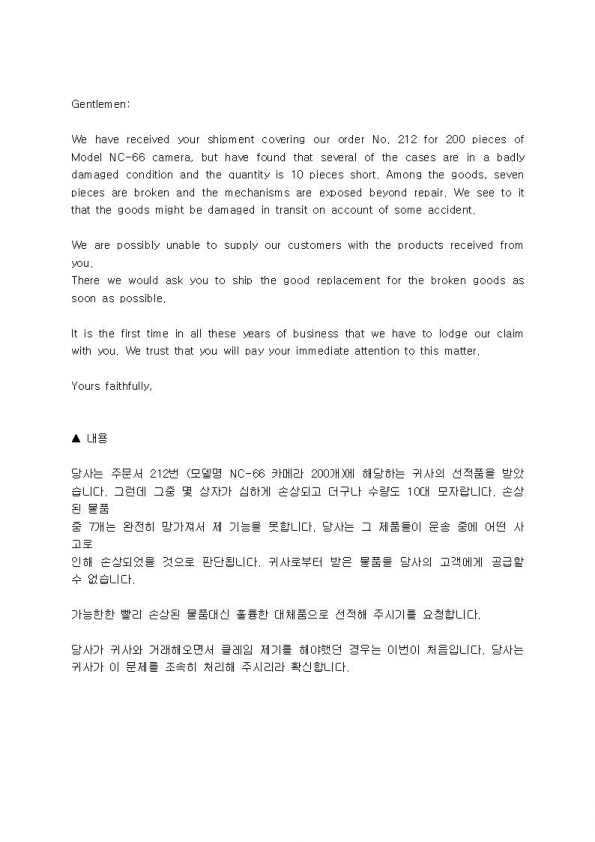 Gentlemen:

We have received your shipment covering our order No. 212 for 200 pieces of Model NC-66 camera, but have found that several of the cases are in a badly damaged condition and the quantity is 10 pieces short. Among the goods, seven pieces are broken and the mechanisms are exposed beyond repair. We see to it that the goods might be damaged in transit on account of some accident.

We are possibly unable to supply our customers with the products received from you.
There we would ask you to ship the good replacement for the broken goods as soon as possible.

It is the first time in all these years of business that we have to lodge our claim with you. We trust that you will pay your immediate attention to this matter.

Yours faithfully,

▲ 내용

당사는 주문서 212번 (모델명 NC-66 카메라 200개)에 해당하는 귀사의 선적품을 받았습니다. 그런데 그중 몇 상자가 심하게 손상되고 더구나 수량도 10대 모자랍니다. 손상된 물품
중 7개는 완전히 망가져서 제 기능을 못합니다. 당사는 그 제품들이 운송 중에 어떤 사고로
인해 손상되었을 것으로 판단됩니다. 귀사로부터 받은 물품을 당사의 고객에게 공급할 수 없습니다.

가능한한 빨리 손상된 물품대신 훌륭한 대체품으로 선적해 주시기를 요청합니다.

당사가 귀사와 거래해오면서 클레임 제기를 해야했던 경우는 이번이 처음입니다. 당사는 귀사가 이 문제를 조속히 처리해 주시리라 확신합니다.